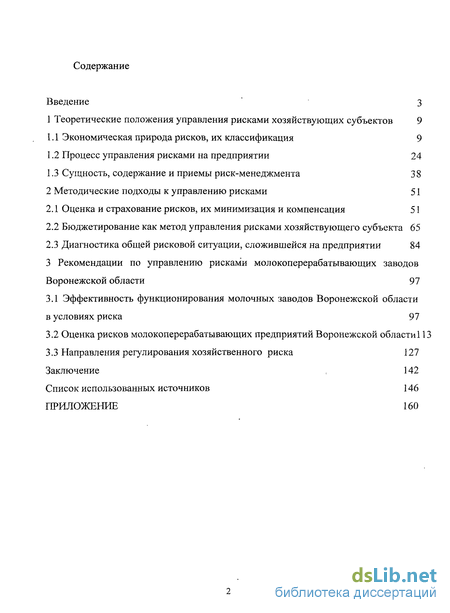 Содержание

Введение 3

1 Теоретические положения управления рисками хозяйствующих субъектов 9

1.1 Экономическая природа рисков, их классификация 9

1.2 Процесс управления рисками на предприятии 24

1.3 Сущность, содержание и приемы риск-менеджмента 38

2 Методические подходы к управлению рисками 51

2.1 Оценка и страхование рисков, их минимизация и компенсация 51

2.2 Бюджетирование как метод управления рисками хозяйствующего субъекта 65

2.3 Диагностика общей рисковой ситуации, сложившейся на предприятии 84

3 Рекомендации по управлению рисками молокоперерабатывающих заводов Воронежской области 97

3.1 Эффективность функционирования молочных заводов Воронежской области в условиях риска 97

3.2 Оценка рисков молокоперерабатывающих предприятий Воронежской области113

3.3 Направления регулирования хозяйственного риска 127

Заключение 142

Список использованных источников 146

ПРИЛОЖЕНИЕ 160

2

dsLib.net
библиотека диссертаций